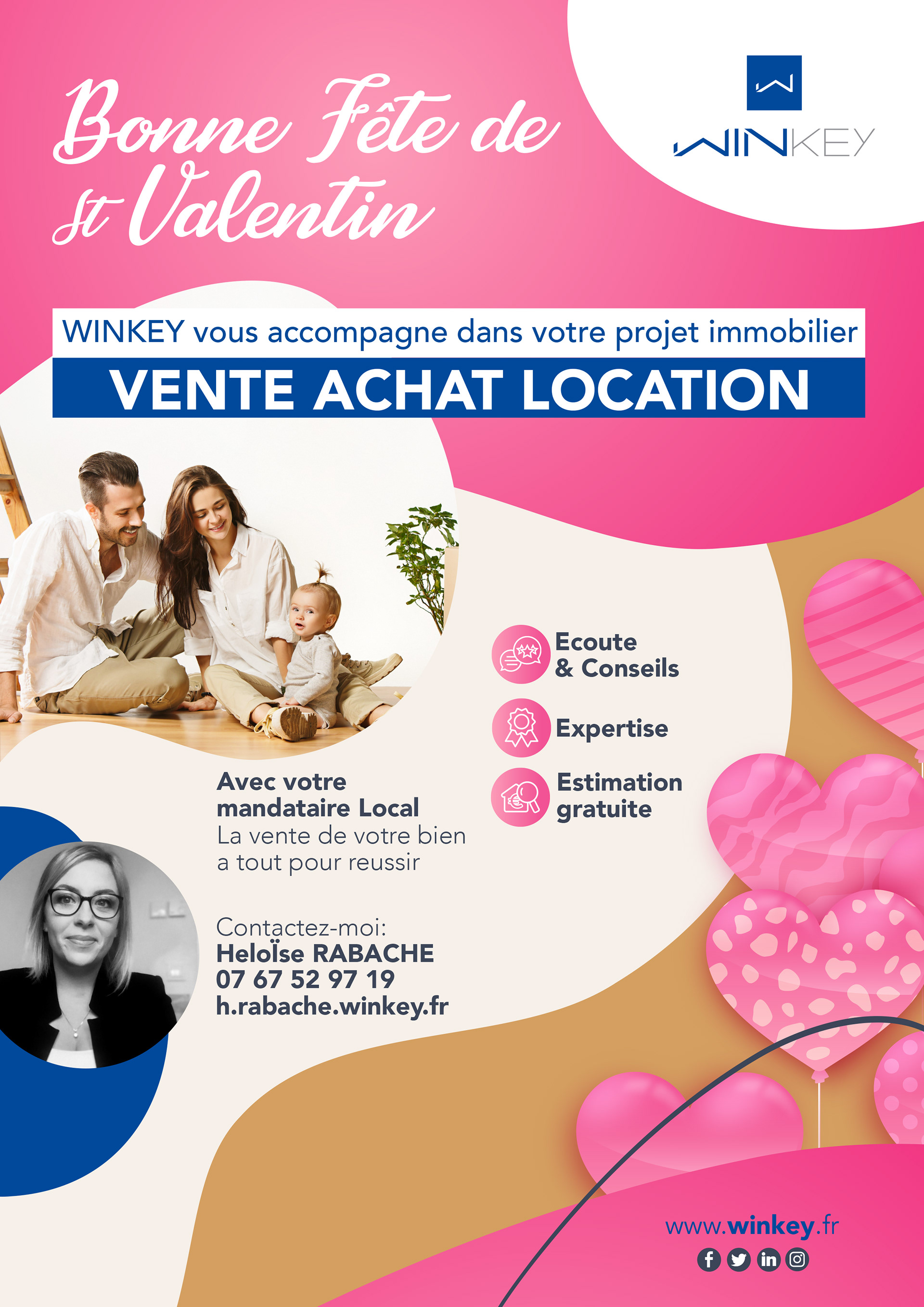 Bonne Fête de St Valentin

WINKEY

WINKEY vous accompagne dans votre projet immobilier

VENTE ACHAT LOCATION

Ecoute & Conseils

Expertise

Estimation gratuite

Avec votre mandataire Local
La vente de votre bien a tout pour reussir

Contactez-moi:
Heloïse RABACHE
07 67 52 97 19
h.rabache.winkey.fr

www.winkey.fr